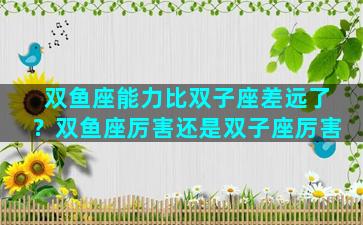 双鱼座能力比双子座差远了？双鱼座厉害还是双子座厉害